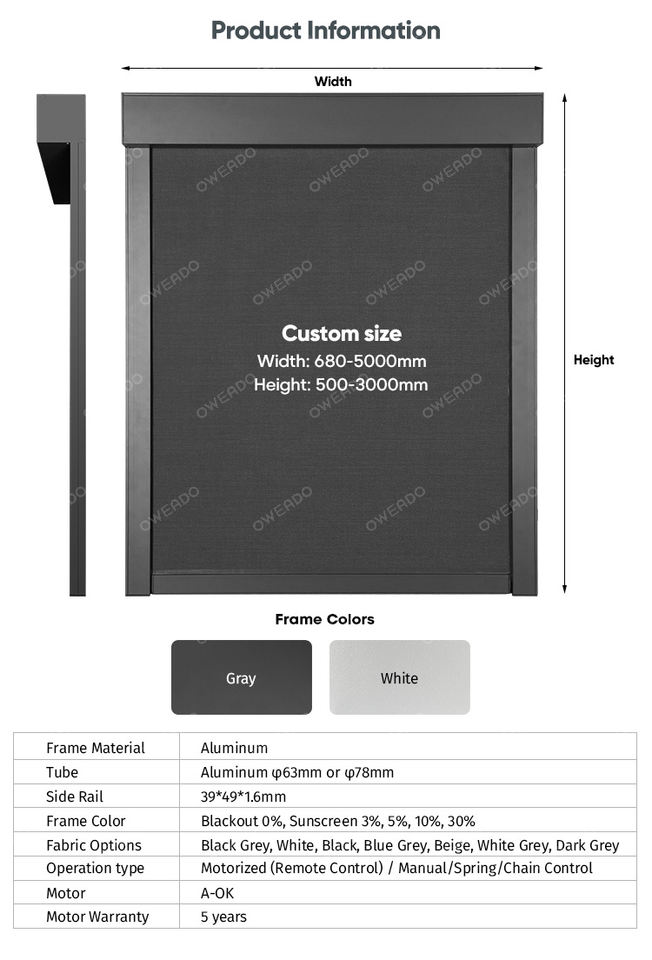 Product Information

Width

Custom size
Width: 680-5000mm
Height: 500-3000mm

Height

Frame Colors

Gray

White

| Frame Material | Aluminum |
|---|---|
| Tube | Aluminum φ63mm or φ78mm |
| Side Rail | 39*49*1.6mm |
| Frame Color | Blackout 0%, Sunscreen 3%, 5%, 10%, 30% |
| Fabric Options | Black Grey, White, Black, Blue Grey, Beige, White Grey, Dark Grey |
| Operation type | Motorized (Remote Control) / Manual/Spring/Chain Control |
| Motor | A-OK |
| Motor Warranty | 5 years |

OWEADO